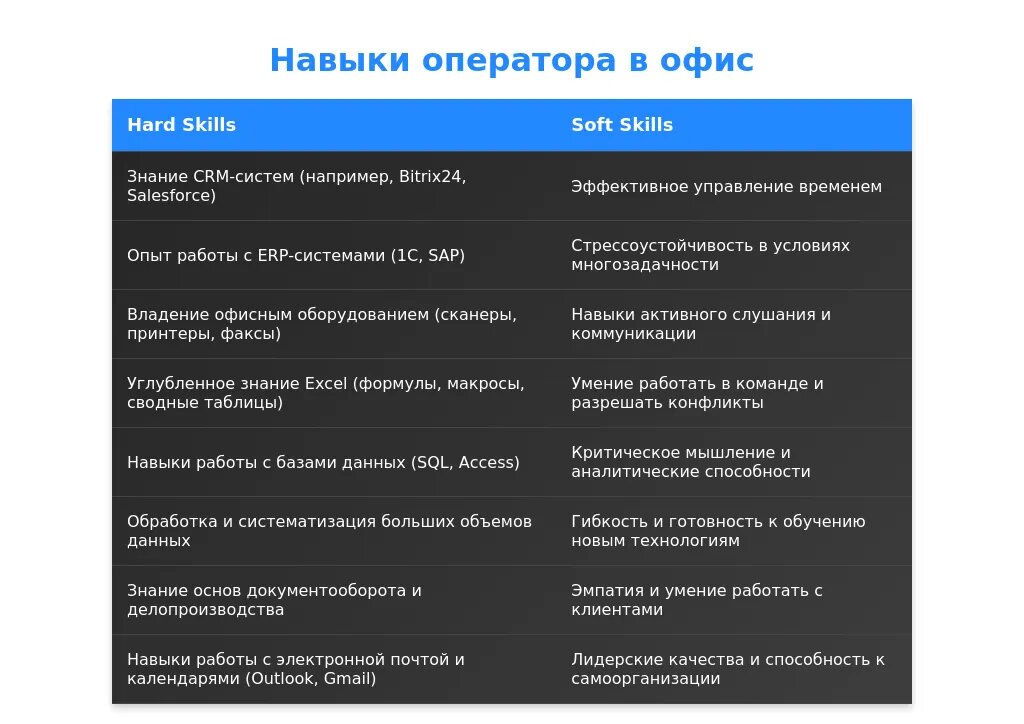 Навыки оператора в офис

| Hard Skills | Soft Skills |
|---|---|
| Знание CRM-систем (например, Bitrix24, Salesforce) | Эффективное управление временем |
| Опыт работы с ERP-системами (1С, SAP) | Стрессоустойчивость в условиях многозадачности |
| Владение офисным оборудованием (сканеры, принтеры, факсы) | Навыки активного слушания и коммуникации |
| Углубленное знание Excel (формулы, макросы, сводные таблицы) | Умение работать в команде и разрешать конфликты |
| Навыки работы с базами данных (SQL, Access) | Критическое мышление и аналитические способности |
| Обработка и систематизация больших объемов данных | Гибкость и готовность к обучению новым технологиям |
| Знание основ документооборота и делопроизводства | Эмпатия и умение работать с клиентами |
| Навыки работы с электронной почтой и календарями (Outlook, Gmail) | Лидерские качества и способность к самоорганизации |